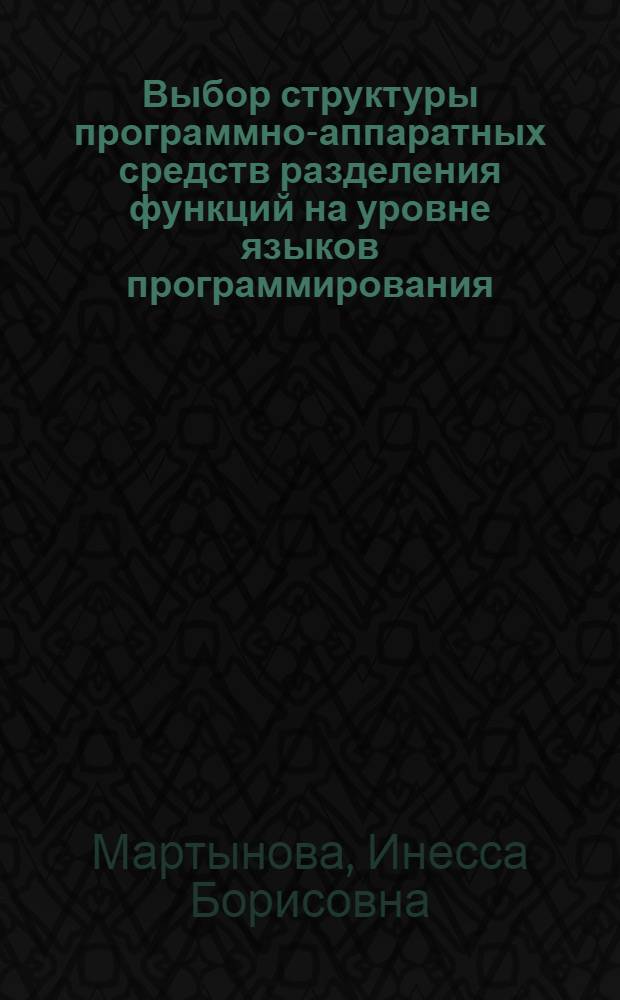 Выбор структуры программно-аппаратных средств разделения функций на уровне языков программирования

Мартынова, Инесса Борисовна